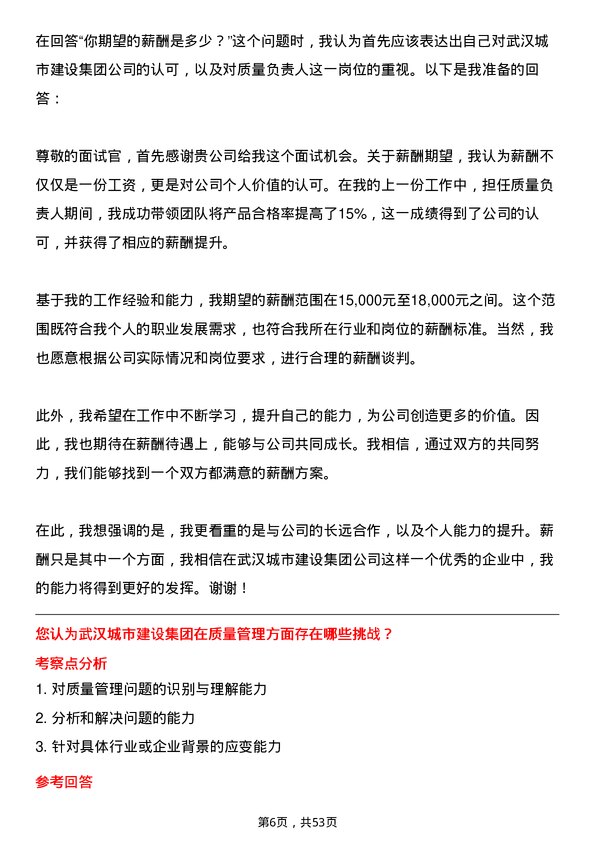 在回答“你期望的薪酬是多少？”这个问题时，我认为首先应该表达出自己对武汉城市建设集团公司的认可，以及对质量负责人这一岗位的重视。以下是我准备的回答：

尊敬的面试官，首先感谢贵公司给我这个面试机会。关于薪酬期望，我认为薪酬不仅仅是一份工资，更是对公司个人价值的认可。在我的上一份工作中，担任质量负责人期间，我成功带领团队将产品合格率提高了15%，这一成绩得到了公司的认可，并获得了相应的薪酬提升。

基于我的工作经验和能力，我期望的薪酬范围在15,000元至18,000元之间。这个范围既符合我个人的职业发展需求，也符合我所在行业和岗位的薪酬标准。当然，我也愿意根据公司实际情况和岗位要求，进行合理的薪酬谈判。

此外，我希望在工作中不断学习，提升自己的能力，为公司创造更多的价值。因此，我也期待在薪酬待遇上，能够与公司共同成长。我相信，通过双方的共同努力，我们能够找到一个双方都满意的薪酬方案。

在此，我想强调的是，我更看重的是与公司的长远合作，以及个人能力的提升。薪酬只是其中一个方面，我相信在武汉城市建设集团公司这样一个优秀的企业中，我的能力将得到更好的发挥。谢谢！

您认为武汉城市建设集团在质量管理方面存在哪些挑战？

考察点分析

1. 对质量管理问题的识别与理解能力
2. 分析和解决问题的能力
3. 针对具体行业或企业背景的应变能力

参考回答

第6页，共53页